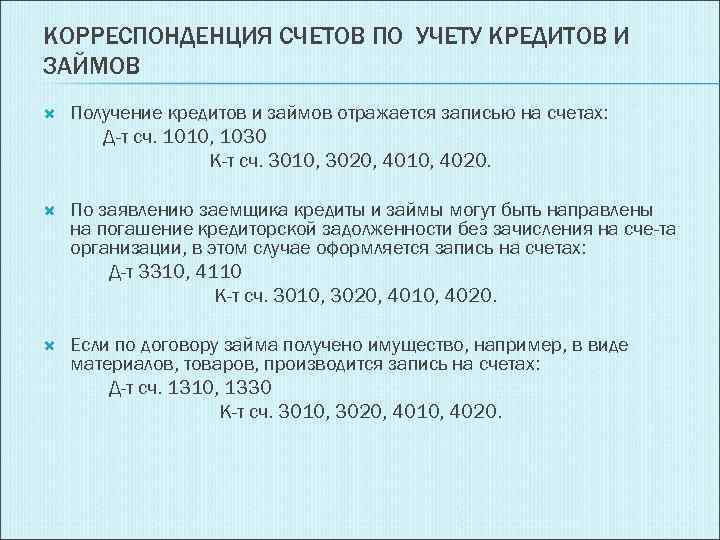 КОРРЕСПОНДЕНЦИЯ СЧЕТОВ ПО УЧЕТУ КРЕДИТОВ И ЗАЙМОВ

Получение кредитов и займов отражается записью на счетах:
Д-т сч. 1010, 1030
К-т сч. 3010, 3020, 4010, 4020.

По заявлению заемщика кредиты и займы могут быть направлены на погашение кредиторской задолженности без зачисления на сче-та организации, в этом случае оформляется запись на счетах:
Д-т 3310, 4110
К-т сч. 3010, 3020, 4010, 4020.

Если по договору займа получено имущество, например, в виде материалов, товаров, производится запись на счетах:
Д-т сч. 1310, 1330
К-т сч. 3010, 3020, 4010, 4020.